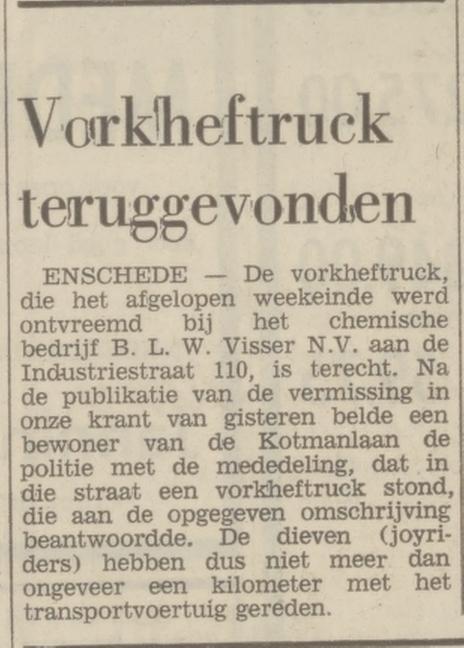 Vorkheftruck teruggevonden

ENSCHEDE — De vorkheftruck, die het afgelopen weekeinde werd ontvreemd bij het chemische bedrijf B. L. W. Visser N.V. aan de Industriestraat 110, is terecht. Na de publikatie van de vermissing in onze krant van gisteren belde een bewoner van de Kotmanlaan de politie met de mededeling, dat in die straat een vorkheftruck stond, die aan de opgegeven omschrijving beantwoordde. De dieven (joyriders) hebben dus niet meer dan ongeveer een kilometer met het transportvoertuig gereden.